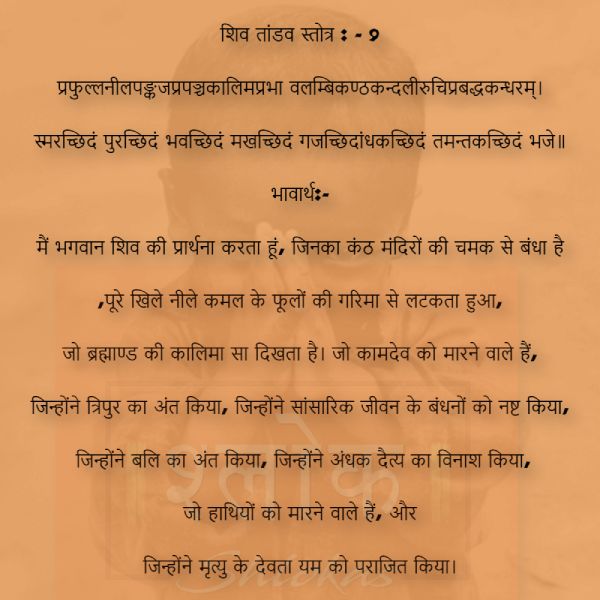 शिव तांडव स्तोत्र : - ९

प्रफुल्लनीलपङ्कजप्रपञ्चकालिमप्रभा वलम्बिकण्ठकन्दलीरुचिप्रबद्धकन्धरम्।

स्मरच्छिदं पुरच्छिदं भवच्छिदं मखच्छिदं गजच्छिदांधकच्छिदं तमन्तकच्छिदं भजे॥

भावार्थ:-

मैं भगवान शिव की प्रार्थना करता हूं, जिनका कंठ मंदिरों की चमक से बंधा है ,पूरे खिले नीले कमल के फूलों की गरिमा से लटकता हुआ, जो ब्रह्माण्ड की कालिमा सा दिखता है। जो कामदेव को मारने वाले हैं, जिन्होंने त्रिपुर का अंत किया, जिन्होंने सांसारिक जीवन के बंधनों को नष्ट किया, जिन्होंने बलि का अंत किया, जिन्होंने अंधक दैत्य का विनाश किया, जो हाथियों को मारने वाले हैं, और जिन्होंने मृत्यु के देवता यम को पराजित किया।

श्लोक
Shlokas